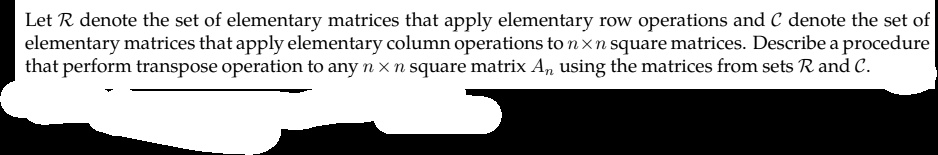 Let $\mathcal{R}$ denote the set of elementary matrices that apply elementary row operations and $\mathcal{C}$ denote the set of elementary matrices that apply elementary column operations to $n \times n$ square matrices. Describe a procedure that perform transpose operation to any $n \times n$ square matrix $A_n$ using the matrices from sets $\mathcal{R}$ and $\mathcal{C}$.